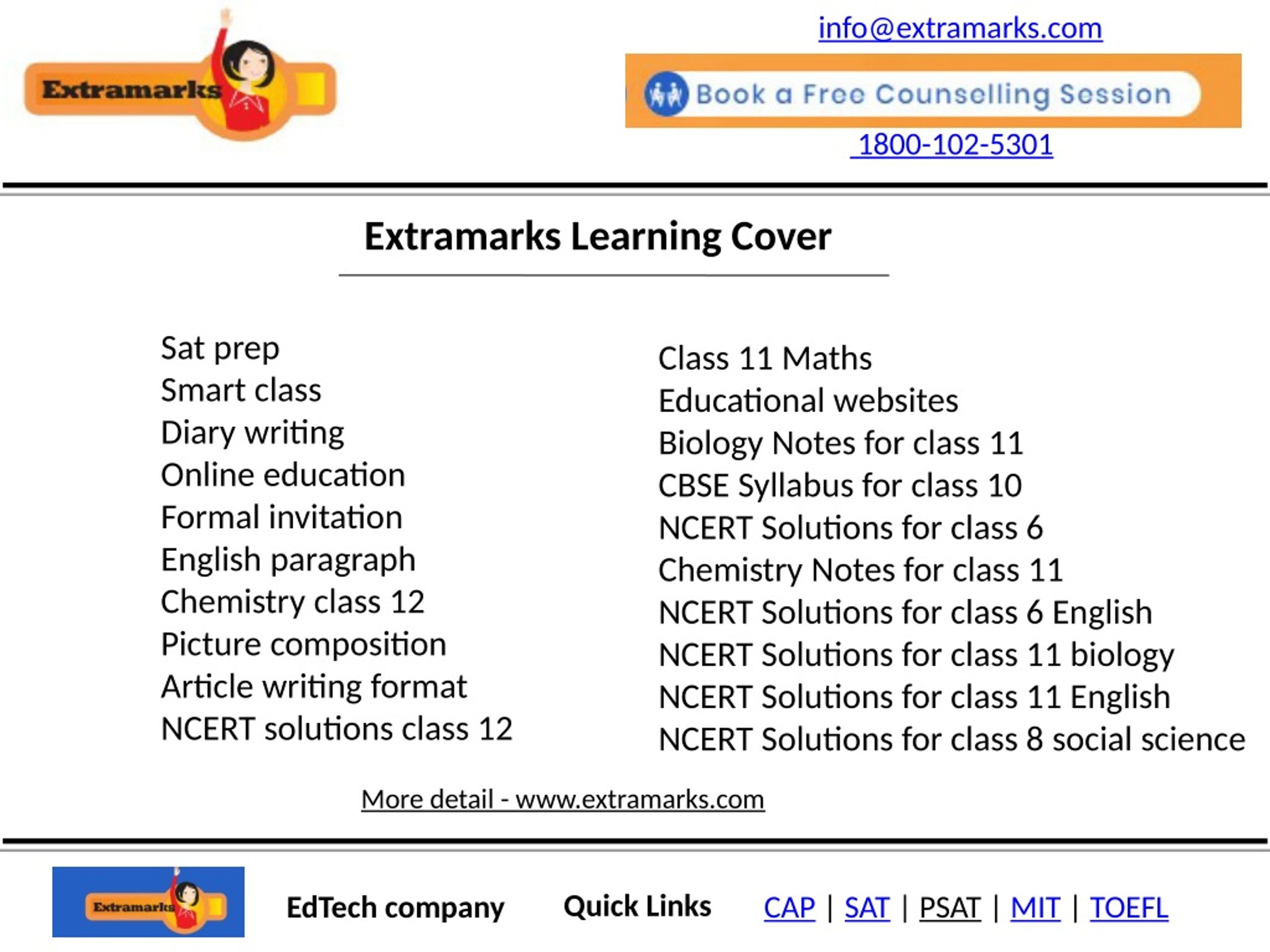 Extramarks

info@extramarks.com

Book a Free Counselling Session

1800-102-5301

Extramarks Learning Cover

Sat prep
Smart class
Diary writing
Online education
Formal invitation
English paragraph
Chemistry class 12
Picture composition
Article writing format
NCERT solutions class 12

Class 11 Maths
Educational websites
Biology Notes for class 11
CBSE Syllabus for class 10
NCERT Solutions for class 6
Chemistry Notes for class 11
NCERT Solutions for class 6 English
NCERT Solutions for class 11 biology
NCERT Solutions for class 11 English
NCERT Solutions for class 8 social science

More detail - www.extramarks.com

Extramarks

EdTech company

Quick Links

CAP | SAT | PSAT | MIT | TOEFL